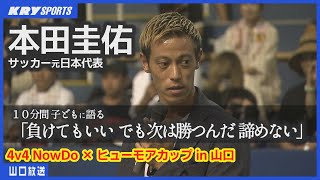 KRY SPORTS

本田圭佑
サッカー元日本代表

１０分間 子どもに語る
「負けてもいい でも次は勝つんだ 諦めない」

4v4 NowDo × ヒューモアカップ in 山口

山口放送